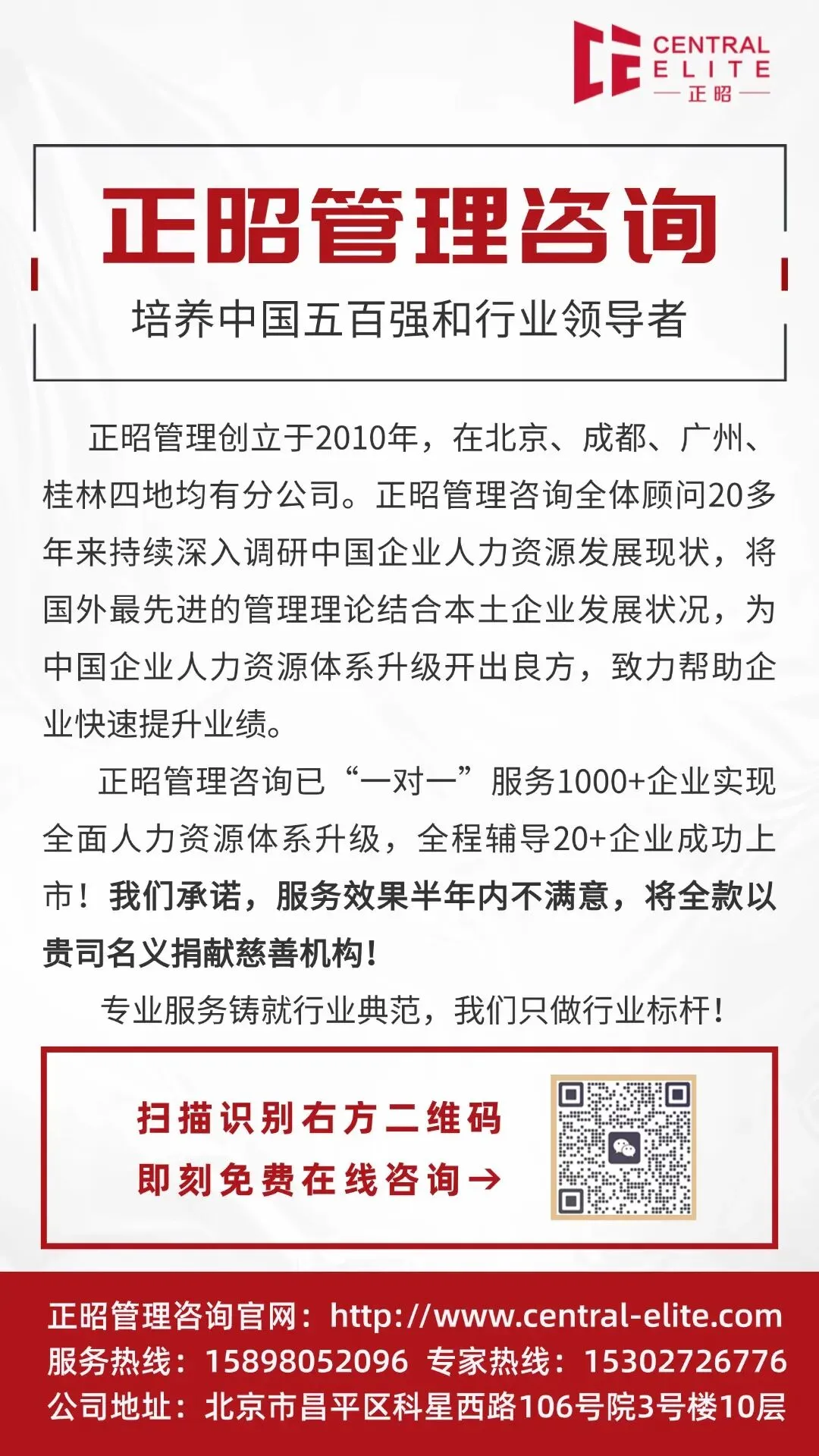 CENTRAL
ELITE
正昭

正昭管理咨询

培养中国五百强和行业领导者

正昭管理创立于2010年，在北京、成都、广州、桂林四地均有分公司。正昭管理咨询全体顾问20多年来持续深入调研中国企业人力资源发展现状，将国外最先进的管理理论结合本土企业发展状况，为中国企业人力资源体系升级开出良方，致力帮助企业快速提升业绩。

正昭管理咨询已“一对一”服务1000+企业实现全面人力资源体系升级，全程辅导20+企业成功上市！我们承诺，服务效果半年内不满意，将全款以贵司名义捐献慈善机构！

专业服务铸就行业典范，我们只做行业标杆！

扫描识别右方二维码
即刻免费在线咨询→

正昭管理咨询官网：http://www.central-elite.com
服务热线：15898052096 专家热线：15302726776
公司地址：北京市昌平区科星西路106号院3号楼10层